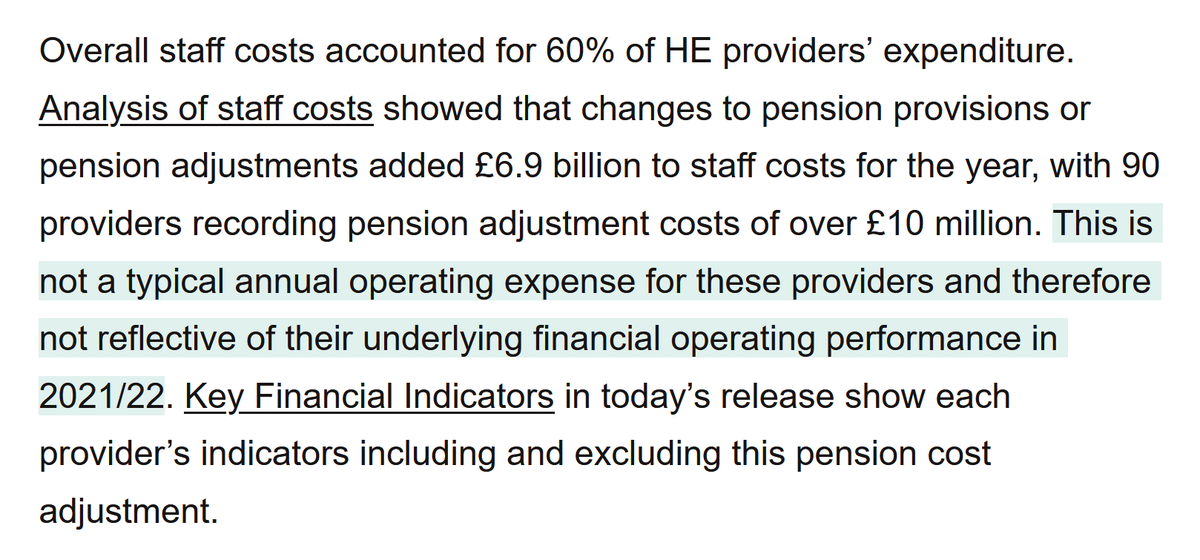 Overall staff costs accounted for 60% of HE providers’ expenditure. Analysis of staff costs showed that changes to pension provisions or pension adjustments added £6.9 billion to staff costs for the year, with 90 providers recording pension adjustment costs of over £10 million. This is not a typical annual operating expense for these providers and therefore not reflective of their underlying financial operating performance in 2021/22. Key Financial Indicators in today’s release show each provider’s indicators including and excluding this pension cost adjustment.